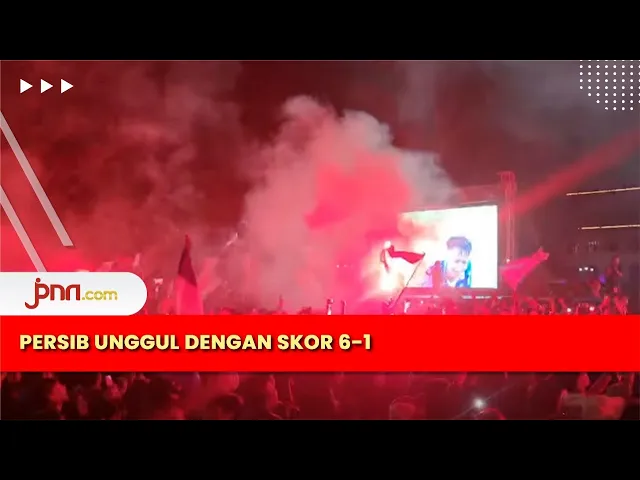 jpnn.com

PERSIB UNGGUL DENGAN SKOR 6-1